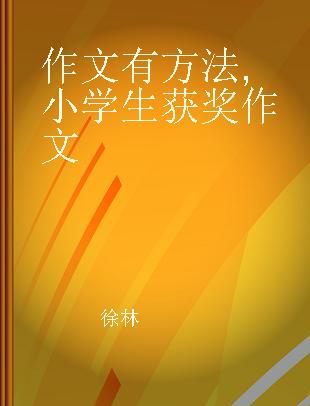 作文有方法，小学生获奖作文

徐林